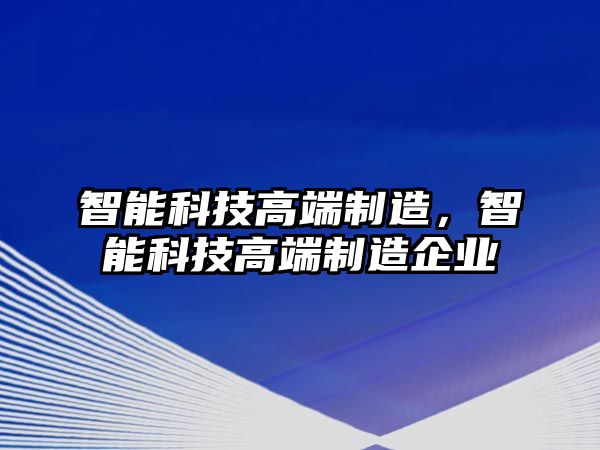 智能科技高端制造，智能科技高端制造企业